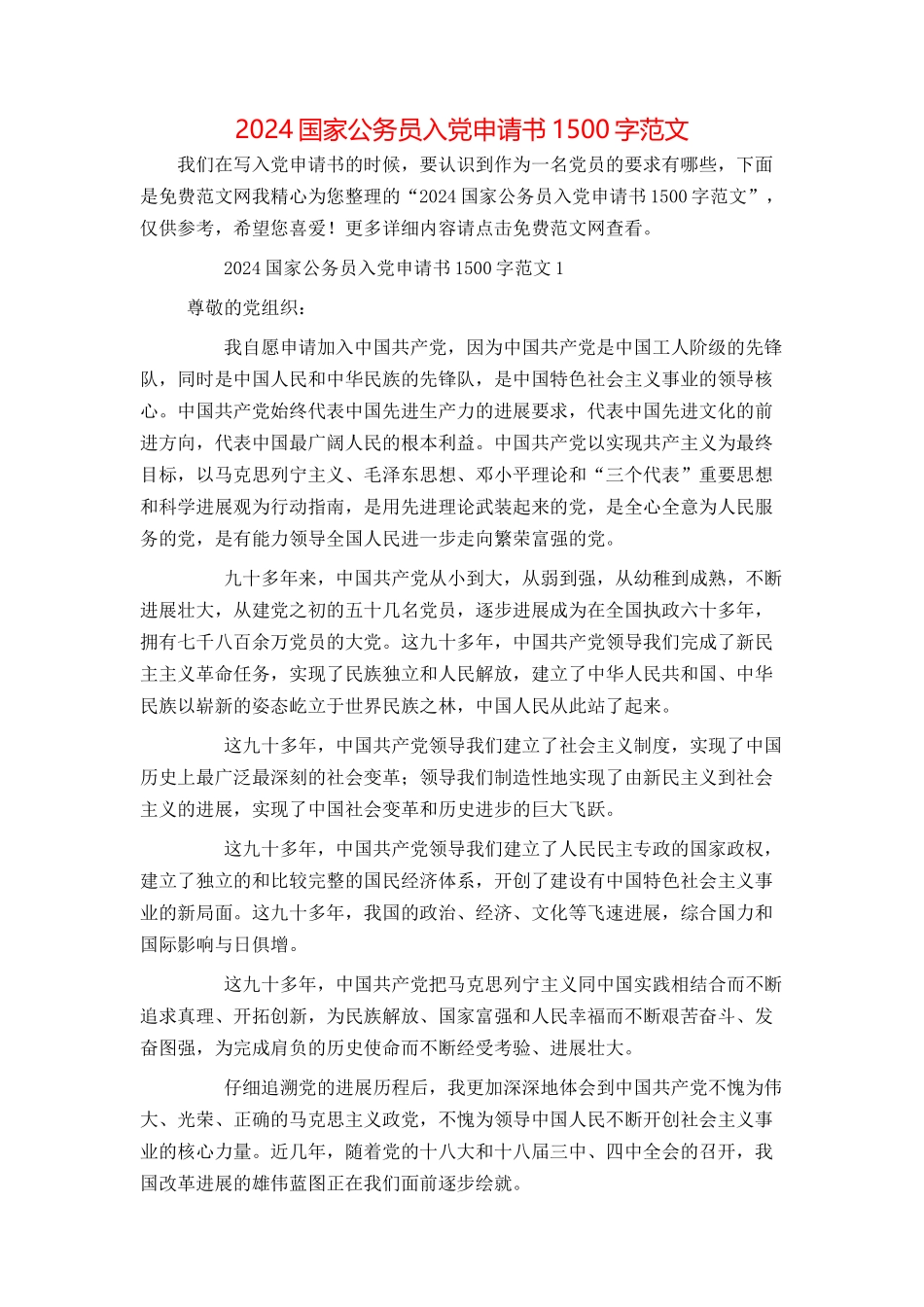 2024 国家公务员入党申请书 1500 字范文

我们在写入党申请书的时候，要认识到作为一名党员的要求有哪些，下面是免费范文网我精心为您整理的“2024 国家公务员入党申请书 1500 字范文”，仅供参考，希望您喜爱！更多详细内容请点击免费范文网查看。

2024 国家公务员入党申请书 1500 字范文 1

尊敬的党组织：

我自愿申请加入中国共产党，因为中国共产党是中国工人阶级的先锋队，同时是中国人民和中华民族的先锋队，是中国特色社会主义事业的领导核心。中国共产党始终代表中国先进生产力的进展要求，代表中国先进文化的前进方向，代表中国最广阔人民的根本利益。中国共产党以实现共产主义为最终目标，以马克思列宁主义、毛泽东思想、邓小平理论和“三个代表”重要思想和科学进展观为行动指南，是用先进理论武装起来的党，是全心全意为人民服务的党，是有能力领导全国人民进一步走向繁荣富强的党。

九十多年来，中国共产党从小到大，从弱到强，从幼稚到成熟，不断进展壮大，从建党之初的五十几名党员，逐步进展成为在全国执政六十多年，拥有七千八百余万党员的大党。这九十多年，中国共产党领导我们完成了新民主主义革命任务，实现了民族独立和人民解放，建立了中华人民共和国、中华民族以崭新的姿态屹立于世界民族之林，中国人民从此站了起来。

这九十多年，中国共产党领导我们建立了社会主义制度，实现了中国历史上最广泛最深刻的社会变革；领导我们制造性地实现了由新民主义到社会主义的进展，实现了中国社会变革和历史进步的巨大飞跃。

这九十多年，中国共产党领导我们建立了人民民主专政的国家政权，建立了独立的和比较完整的国民经济体系，开创了建设有中国特色社会主义事业的新局面。这九十多年，我国的政治、经济、文化等飞速进展，综合国力和国际影响与日俱增。

这九十多年，中国共产党把马克思列宁主义同中国实践相结合而不断追求真理、开拓创新，为民族解放、国家富强和人民幸福而不断艰苦奋斗、发奋图强，为完成肩负的历史使命而不断经受考验、进展壮大。

仔细追溯党的进展历程后，我更加深深地体会到中国共产党不愧为伟大、光荣、正确的马克思主义政党，不愧为领导中国人民不断开创社会主义事业的核心力量。近几年，随着党的十八大和十八届三中、四中全会的召开，我国改革进展的雄伟蓝图正在我们面前逐步绘就。